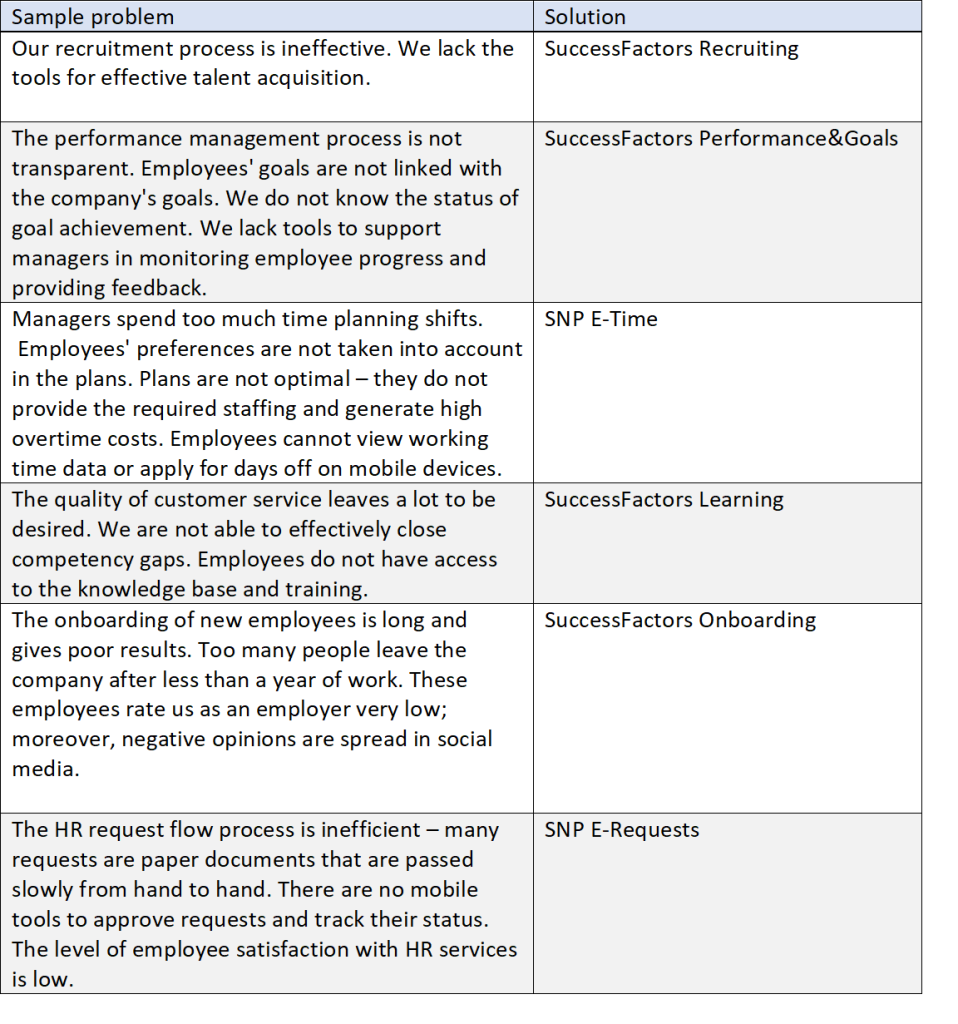 | Sample problem | Solution |
|---|---|
| Our recruitment process is ineffective. We lack the tools for effective talent acquisition. | SuccessFactors Recruiting |
| The performance management process is not transparent. Employees' goals are not linked with the company's goals. We do not know the status of goal achievement. We lack tools to support managers in monitoring employee progress and providing feedback. | SuccessFactors Performance&Goals |
| Managers spend too much time planning shifts. Employees' preferences are not taken into account in the plans. Plans are not optimal – they do not provide the required staffing and generate high overtime costs. Employees cannot view working time data or apply for days off on mobile devices. | SNP E-Time |
| The quality of customer service leaves a lot to be desired. We are not able to effectively close competency gaps. Employees do not have access to the knowledge base and training. | SuccessFactors Learning |
| The onboarding of new employees is long and gives poor results. Too many people leave the company after less than a year of work. These employees rate us as an employer very low; moreover, negative opinions are spread in social media. | SuccessFactors Onboarding |
| The HR request flow process is inefficient – many requests are paper documents that are passed slowly from hand to hand. There are no mobile tools to approve requests and track their status. The level of employee satisfaction with HR services is low. | SNP E-Requests |